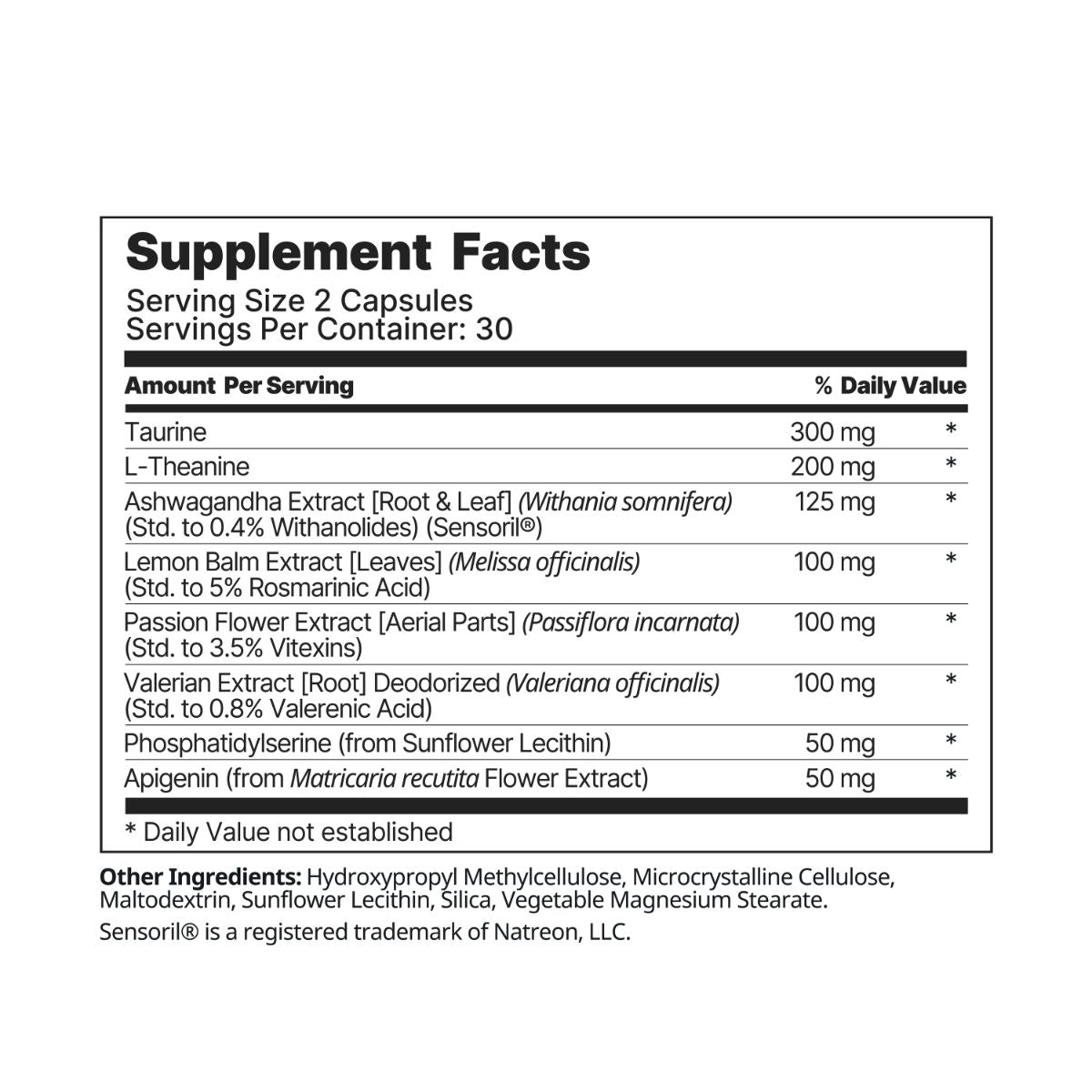 Supplement Facts
Serving Size 2 Capsules
Servings Per Container: 30

| Amount Per Serving | | % Daily Value |
|---|---|---|
| Taurine | 300 mg | * |
| L-Theanine | 200 mg | * |
| Ashwagandha Extract [Root & Leaf] (Withania somnifera) (Std. to 0.4% Withanolides) (Sensoril®) | 125 mg | * |
| Lemon Balm Extract [Leaves] (Melissa officinalis) (Std. to 5% Rosmarinic Acid) | 100 mg | * |
| Passion Flower Extract [Aerial Parts] (Passiflora incarnata) (Std. to 3.5% Vitexins) | 100 mg | * |
| Valerian Extract [Root] Deodorized (Valeriana officinalis) (Std. to 0.8% Valerenic Acid) | 100 mg | * |
| Phosphatidylserine (from Sunflower Lecithin) | 50 mg | * |
| Apigenin (from Matricaria recutita Flower Extract) | 50 mg | * |

* Daily Value not established

Other Ingredients: Hydroxypropyl Methylcellulose, Microcrystalline Cellulose, Maltodextrin, Sunflower Lecithin, Silica, Vegetable Magnesium Stearate.

Sensoril® is a registered trademark of Natreon, LLC.